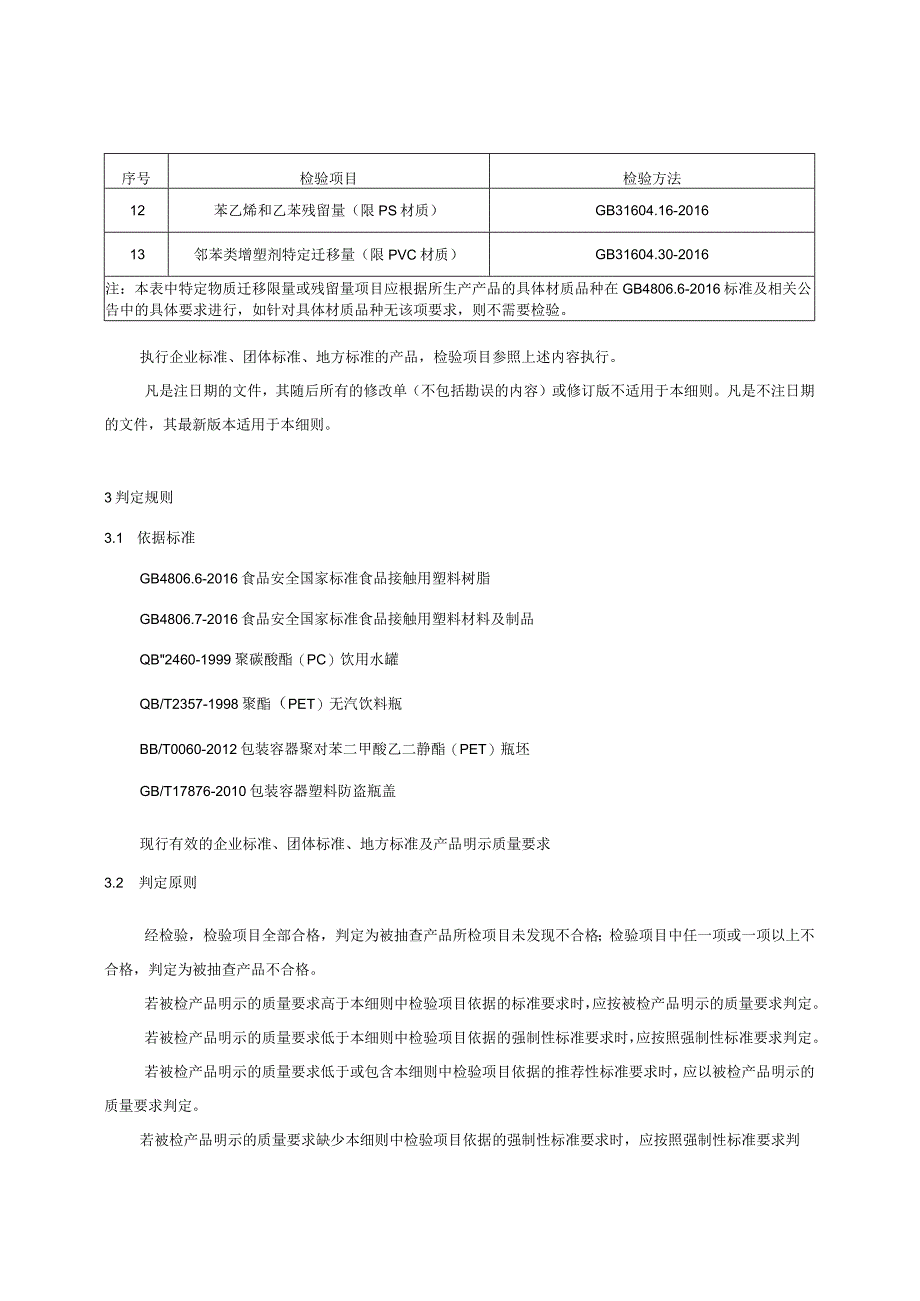 | 序号 | 检验项目 | 检验方法 |
|---|---|---|
| 12 | 苯乙烯和乙苯残留量（限PS材质） | GB31604.16-2016 |
| 13 | 邻苯类增塑剂特定迁移量（限PVC材质） | GB31604.30-2016 |
| 注：本表中特定物质迁移限量或残留量项目应根据所生产产品的具体材质品种在GB4806.6-2016标准及相关公告中的具体要求进行，如针对具体材质品种无该项要求，则不需要检验。 | | |

执行企业标准、团体标准、地方标准的产品，检验项目参照上述内容执行。

凡是注日期的文件，其随后所有的修改单（不包括勘误的内容）或修订版不适用于本细则。凡是不注日期的文件，其最新版本适用于本细则。

3 判定规则

3.1 依据标准

GB4806.6-2016 食品安全国家标准食品接触用塑料树脂

GB4806.7-2016 食品安全国家标准食品接触用塑料材料及制品

QB"2460-1999 聚碳酸酯（PC）饮用水罐

QB/T2357-1998 聚酯（PET）无汽饮料瓶

BB/T0060-2012 包装容器聚对苯二甲酸乙二静酯（PET）瓶坯

GB/T17876-2010 包装容器塑料防盗瓶盖

现行有效的企业标准、团体标准、地方标准及产品明示质量要求

3.2 判定原则

经检验，检验项目全部合格，判定为被抽查产品所检项目未发现不合格；检验项目中任一项或一项以上不合格，判定为被抽查产品不合格。

若被检产品明示的质量要求高于本细则中检验项目依据的标准要求时，应按被检产品明示的质量要求判定。

若被检产品明示的质量要求低于本细则中检验项目依据的强制性标准要求时，应按照强制性标准要求判定。

若被检产品明示的质量要求低于或包含本细则中检验项目依据的推荐性标准要求时，应以被检产品明示的质量要求判定。

若被检产品明示的质量要求缺少本细则中检验项目依据的强制性标准要求时，应按照强制性标准要求判